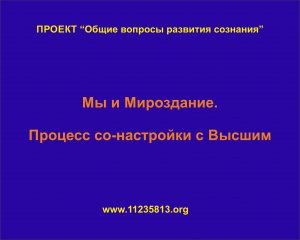 ПРОЕКТ “Общие вопросы развития сознания”

Мы и Мироздание.

Процесс со-настройки с Высшим

www.11235813.org